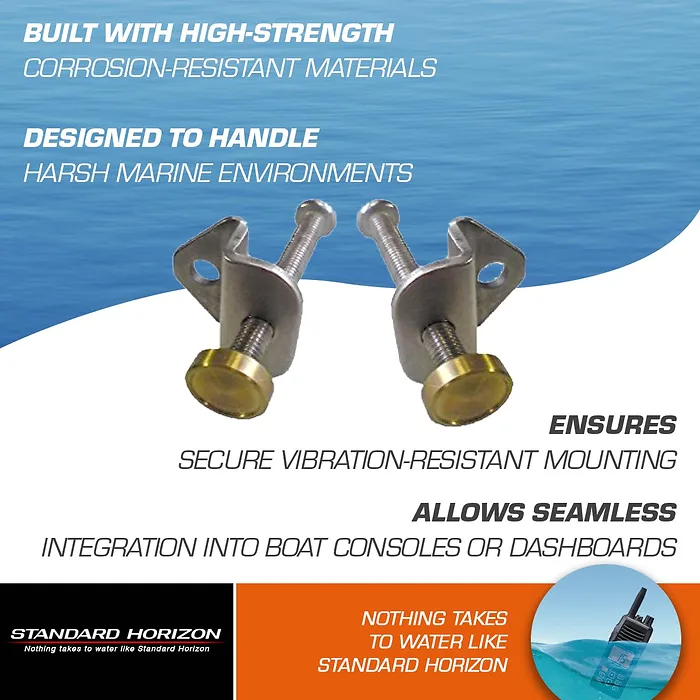 BUILT WITH HIGH-STRENGTH
CORROSION-RESISTANT MATERIALS

DESIGNED TO HANDLE
HARSH MARINE ENVIRONMENTS

ENSURES
SECURE VIBRATION-RESISTANT MOUNTING

ALLOWS SEAMLESS
INTEGRATION INTO BOAT CONSOLES OR DASHBOARDS

STANDARD HORIZON
Nothing takes to water like Standard Horizon

NOTHING TAKES
TO WATER LIKE
STANDARD HORIZON